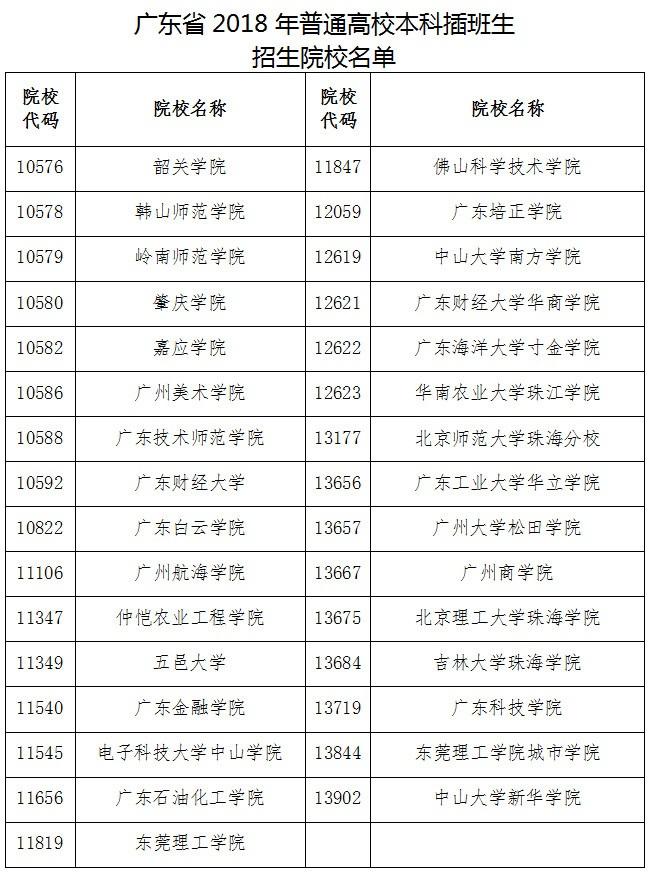 广东省 2018 年普通高校本科插班生
招生院校名单

| 院校代码 | 院校名称 | 院校代码 | 院校名称 |
|---|---|---|---|
| 10576 | 韶关学院 | 11847 | 佛山科学技术学院 |
| 10578 | 韩山师范学院 | 12059 | 广东培正学院 |
| 10579 | 岭南师范学院 | 12619 | 中山大学南方学院 |
| 10580 | 肇庆学院 | 12621 | 广东财经大学华商学院 |
| 10582 | 嘉应学院 | 12622 | 广东海洋大学寸金学院 |
| 10586 | 广州美术学院 | 12623 | 华南农业大学珠江学院 |
| 10588 | 广东技术师范学院 | 13177 | 北京师范大学珠海分校 |
| 10592 | 广东财经大学 | 13656 | 广东工业大学华立学院 |
| 10822 | 广东白云学院 | 13657 | 广州大学松田学院 |
| 11106 | 广州航海学院 | 13667 | 广州商学院 |
| 11347 | 仲恺农业工程学院 | 13675 | 北京理工大学珠海学院 |
| 11349 | 五邑大学 | 13684 | 吉林大学珠海学院 |
| 11540 | 广东金融学院 | 13719 | 广东科技学院 |
| 11545 | 电子科技大学中山学院 | 13844 | 东莞理工学院城市学院 |
| 11656 | 广东石油化工学院 | 13902 | 中山大学新华学院 |
| 11819 | 东莞理工学院 | | |